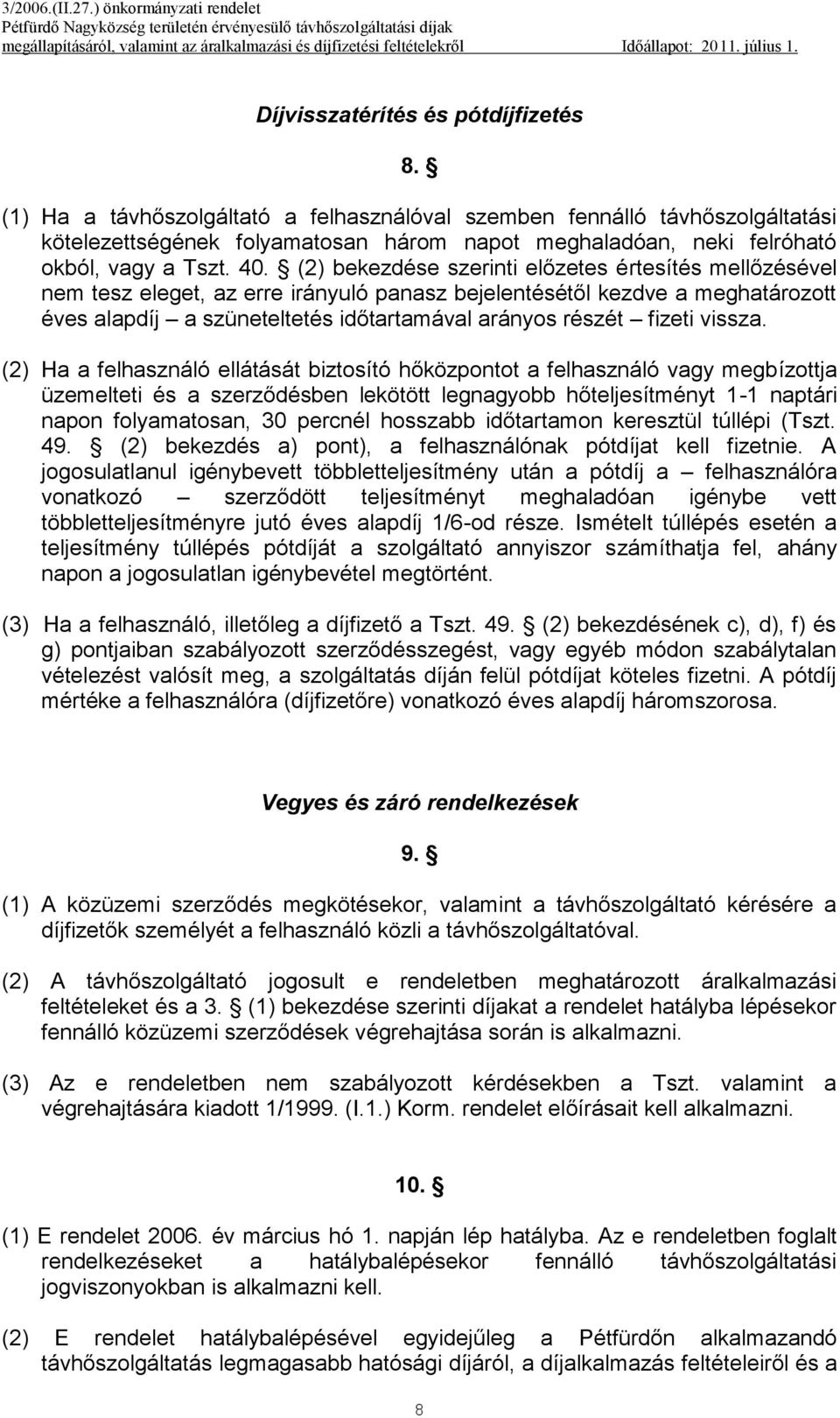 3/2006.(II.27.) önkormányzati rendelet
Pétfürdő Nagyközség területén érvényesülő távhőszolgáltatási díjak megállapításáról, valamint az áralkalmazási és díjfizetési feltételekről Időállapot: 2011. július 1.

Díjvisszatérítés és pótdíjfizetés

8. §

(1) Ha a távhőszolgáltató a felhasználóval szemben fennálló távhőszolgáltatási kötelezettségének folyamatosan három napot meghaladóan, neki felróható okból, vagy a Tszt. 40. § (2) bekezdése szerinti előzetes értesítés mellőzésével nem tesz eleget, az erre irányuló panasz bejelentésétől kezdve a meghatározott éves alapdíj – a szüneteltetés időtartamával arányos részét – fizeti vissza.

(2) Ha a felhasználó ellátását biztosító hőközpontot a felhasználó vagy megbízottja üzemelteti és a szerződésben lekötött legnagyobb hőteljesítményt 1-1 naptári napon folyamatosan, 30 percnél hosszabb időtartamon keresztül túllépi (Tszt. 49. § (2) bekezdés a) pont), a felhasználónak pótdíjat kell fizetnie. A jogosulatlanul igénybevett többletteljesítmény után a pótdíj a – felhasználóra vonatkozó – szerződött teljesítményt meghaladóan igénybe vett többletteljesítményre jutó éves alapdíj 1/6-od része. Ismételt túllépés esetén a teljesítmény túllépés pótdíját a szolgáltató annyiszor számíthatja fel, ahány napon a jogosulatlan igénybevétel megtörtént.

(3) Ha a felhasználó, illetőleg a díjfizető a Tszt. 49. § (2) bekezdésének c), d), f) és g) pontjaiban szabályozott szerződésszegést, vagy egyéb módon szabálytalan vételezést valósít meg, a szolgáltatás díján felül pótdíjat köteles fizetni. A pótdíj mértéke a felhasználóra (díjfizetőre) vonatkozó éves alapdíj háromszorosa.

Vegyes és záró rendelkezések

9. §

(1) A közüzemi szerződés megkötésekor, valamint a távhőszolgáltató kérésére a díjfizetők személyét a felhasználó közli a távhőszolgáltatóval.

(2) A távhőszolgáltató jogosult e rendeletben meghatározott áralkalmazási feltételeket és a 3. § (1) bekezdése szerinti díjakat a rendelet hatályba lépésekor fennálló közüzemi szerződések végrehajtása során is alkalmazni.

(3) Az e rendeletben nem szabályozott kérdésekben a Tszt. valamint a végrehajtására kiadott 1/1999. (I.1.) Korm. rendelet előírásait kell alkalmazni.

10. §

(1) E rendelet 2006. év március hó 1. napján lép hatályba. Az e rendeletben foglalt rendelkezéseket a hatálybalépésekor fennálló távhőszolgáltatási jogviszonyokban is alkalmazni kell.

(2) E rendelet hatálybalépésével egyidejűleg a Pétfürdőn alkalmazandó távhőszolgáltatás legmagasabb hatósági díjáról, a díjalkalmazás feltételeiről és a

8